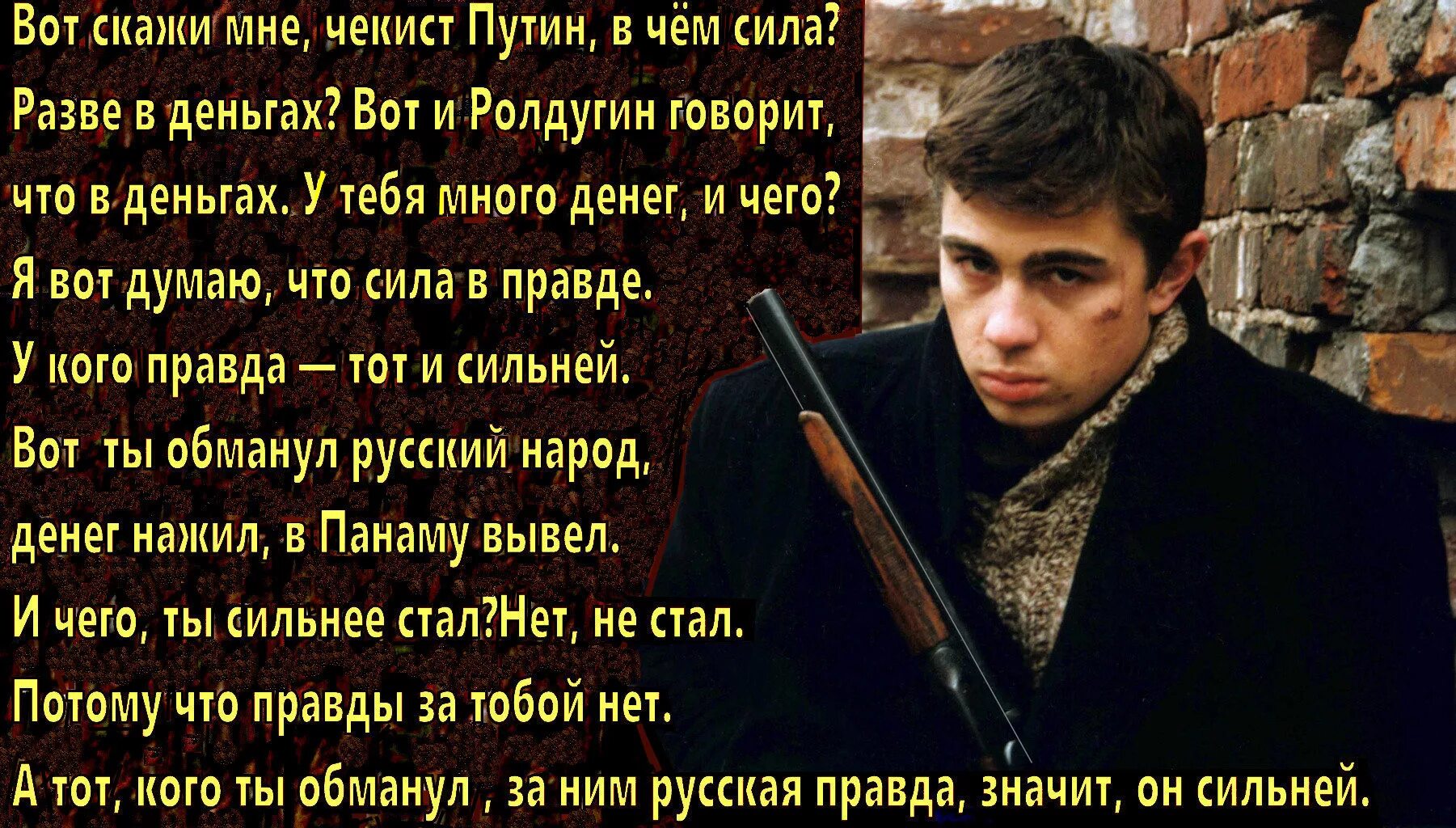 Вот скажи мне, чекист Путин, в чём сила? Разве в деньгах? Вот и Ролдугин говорит, что в деньгах. У тебя много денег, и чего? Я вот думаю, что сила в правде. У кого правда — тот и сильней. Вот ты обманул русский народ, денег нажил, в Панаму вывел. И чего, ты сильнее стал?Нет, не стал. Потому что правды за тобой нет. А тот, кого ты обманул , за ним русская правда, значит, он сильней.